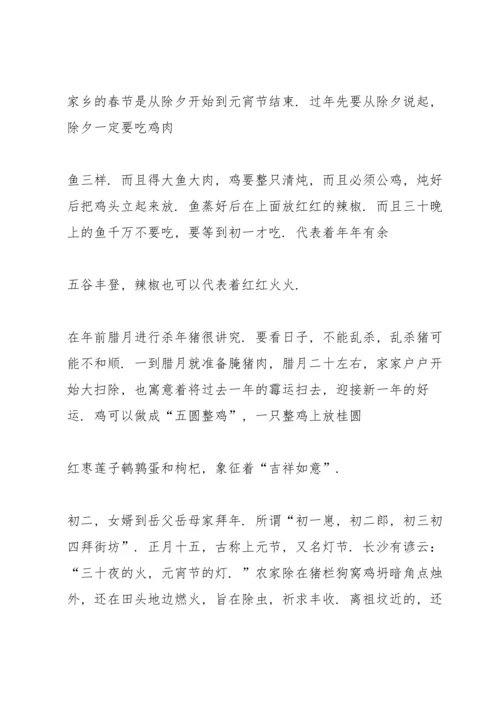 家乡的春节是从除夕开始到元宵节结束．过年先要从除夕说起，除夕一定要吃鸡肉

鱼三样．而且得大鱼大肉，鸡要整只清炖，而且必须公鸡，炖好后把鸡头立起来放．鱼蒸好后在上面放红红的辣椒．而且三十晚上的鱼千万不要吃，要等到初一才吃．代表着年年有余

五谷丰登，辣椒也可以代表着红红火火．

在年前腊月进行杀年猪很讲究．要看日子，不能乱杀，乱杀猪可能不和顺．一到腊月就准备腌猪肉，腊月二十左右，家家户户开始大扫除，也寓意着将过去一年的霉运扫去，迎接新一年的好运．鸡可以做成“五圆整鸡”，一只整鸡上放桂圆

红枣莲子鹌鹑蛋和枸杞，象征着“吉祥如意”．

初二，女婿到岳父岳母家拜年．所谓“初一崽，初二郎，初三初四拜街坊”．正月十五，古称上元节，又名灯节．长沙有谚云：“三十夜的火，元宵节的灯．”农家除在猪栏狗窝鸡埘暗角点烛外，还在田头地边燃火，旨在除虫，祈求丰收．离祖坟近的，还